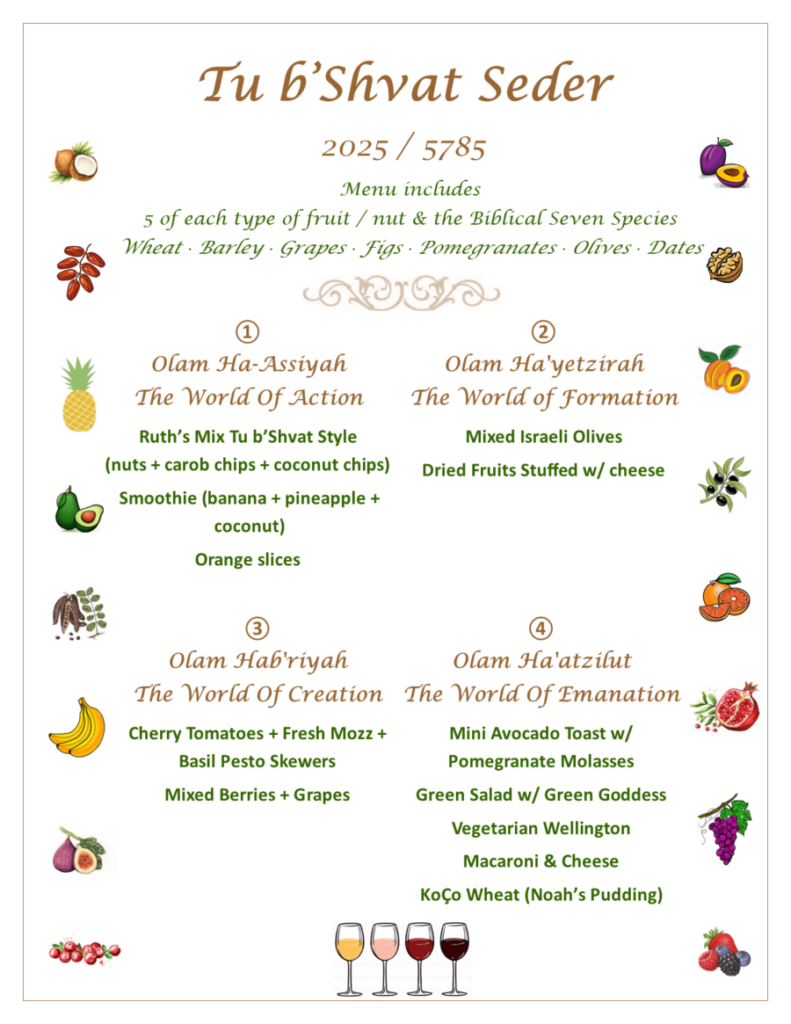 Tu b'Shvat Seder

2025 / 5785

Menu includes
5 of each type of fruit / nut & the Biblical Seven Species
Wheat · Barley · Grapes · Figs · Pomegranates · Olives · Dates

①
Olam Ha-Assiyah
The World Of Action

Ruth's Mix Tu b'Shvat Style
(nuts + carob chips + coconut chips)

Smoothie (banana + pineapple + coconut)

Orange slices

②
Olam Ha'yetzirah
The World of Formation

Mixed Israeli Olives

Dried Fruits Stuffed w/ cheese

③
Olam Hab'riyah
The World Of Creation

Cherry Tomatoes + Fresh Mozz + Basil Pesto Skewers

Mixed Berries + Grapes

④
Olam Ha'atzilut
The World Of Emanation

Mini Avocado Toast w/ Pomegranate Molasses

Green Salad w/ Green Goddess

Vegetarian Wellington

Macaroni & Cheese

KoÇo Wheat (Noah's Pudding)